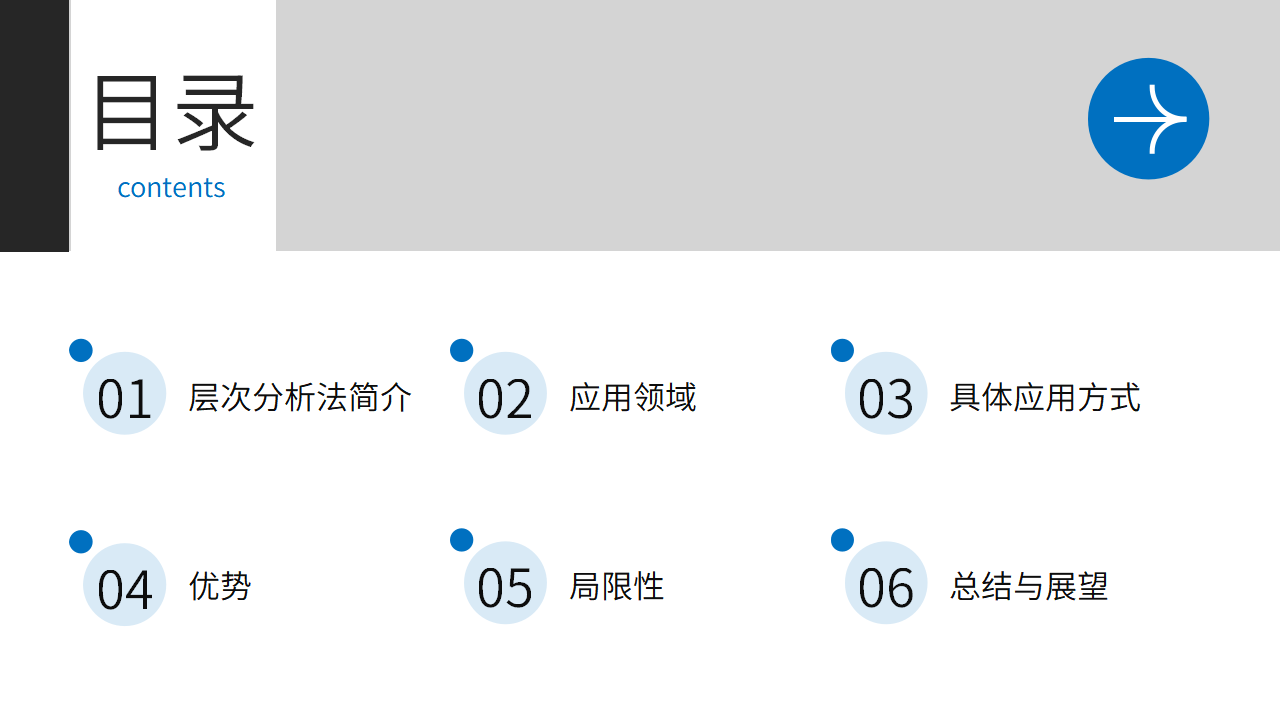 目录
contents

01 层次分析法简介

02 应用领域

03 具体应用方式

04 优势

05 局限性

06 总结与展望